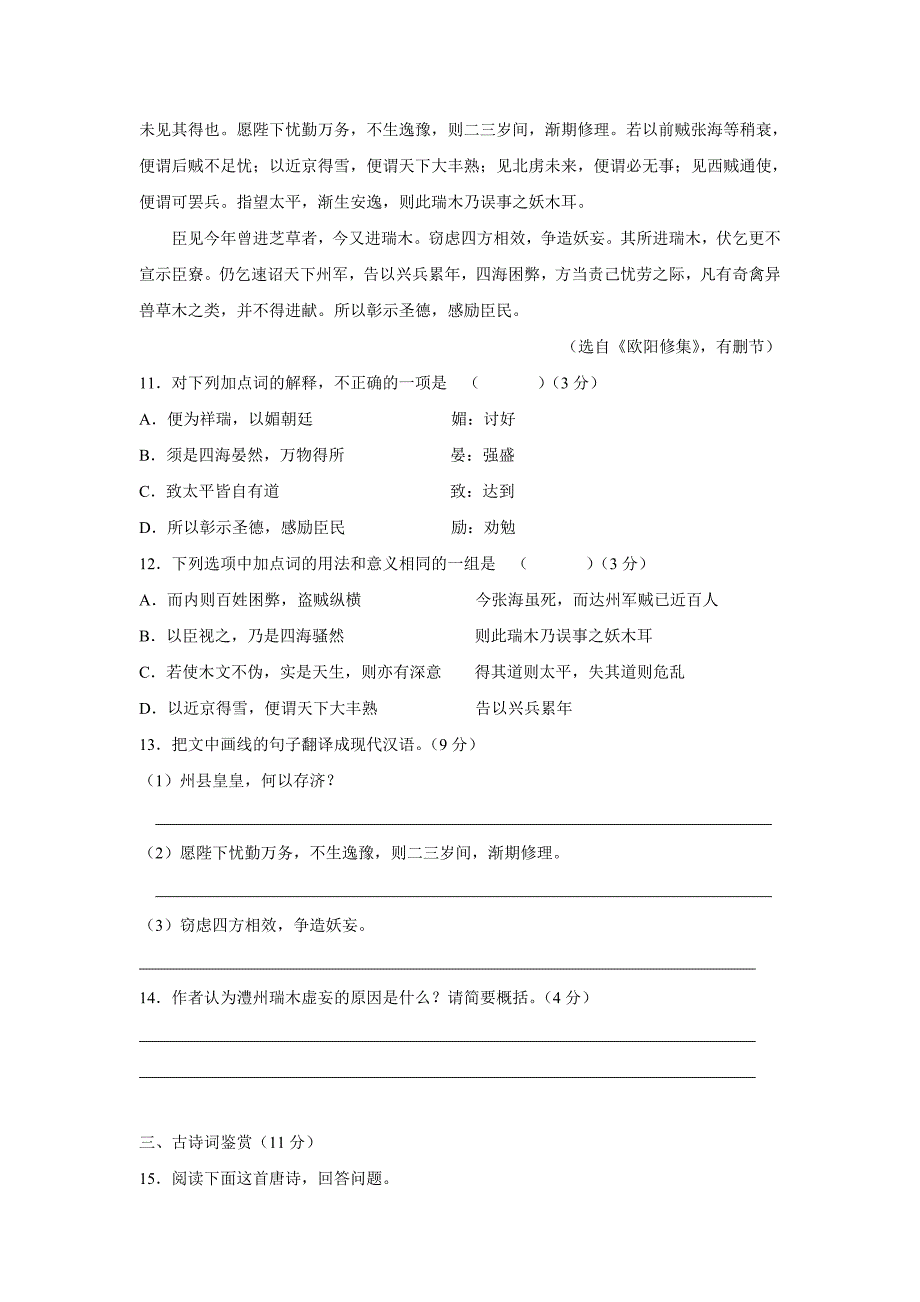 未见其得也。愿陛下忧勤万务，不生逸豫，则二三岁间，渐期修理。若以前贼张海等稍衰，便谓后贼不足忧；以近京得雪，便谓天下大丰熟；见北虏未来，便谓必无事；见西贼通使，便谓可罢兵。指望太平，渐生安逸，则此瑞木乃误事之妖木耳。

臣见今年曾进芝草者，今又进瑞木。窃虑四方相效，争造妖妄。其所进瑞木，伏乞更不宣示臣寮。仍乞速诏天下州军，告以兴兵累年，四海困弊，方当责己忧劳之际，凡有奇禽异兽草木之类，并不得进献。所以彰示圣德，感励臣民。

（选自《欧阳修集》，有删节）

11．对下列加点词的解释，不正确的一项是　（　　　）（3 分）

A．便为祥瑞，以媚朝廷　　　　　　媚：讨好

B．须是四海晏然，万物得所　　　　晏：强盛

C．致太平皆自有道　　　　　　　　致：达到

D．所以彰示圣德，感励臣民　　　　励：劝勉

12．下列选项中加点词的用法和意义相同的一组是　（　　　）（3 分）

A．而内则百姓困弊，盗贼纵横　　　　今张海虽死，而达州军贼已近百人

B．以臣视之，乃是四海骚然　　　　　则此瑞木乃误事之妖木耳

C．若使木文不伪，实是天生，则亦有深意　　得其道则太平，失其道则危乱

D．以近京得雪，便谓天下大丰熟　　　告以兴兵累年

13．把文中画线的句子翻译成现代汉语。（9 分）

（1）州县皇皇，何以存济？

（2）愿陛下忧勤万务，不生逸豫，则二三岁间，渐期修理。

（3）窃虑四方相效，争造妖妄。

14．作者认为澧州瑞木虚妄的原因是什么？请简要概括。（4 分）

三、古诗词鉴赏（11 分）

15．阅读下面这首唐诗，回答问题。